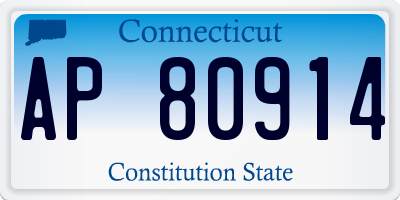 Connecticut

AP 80914

Constitution State